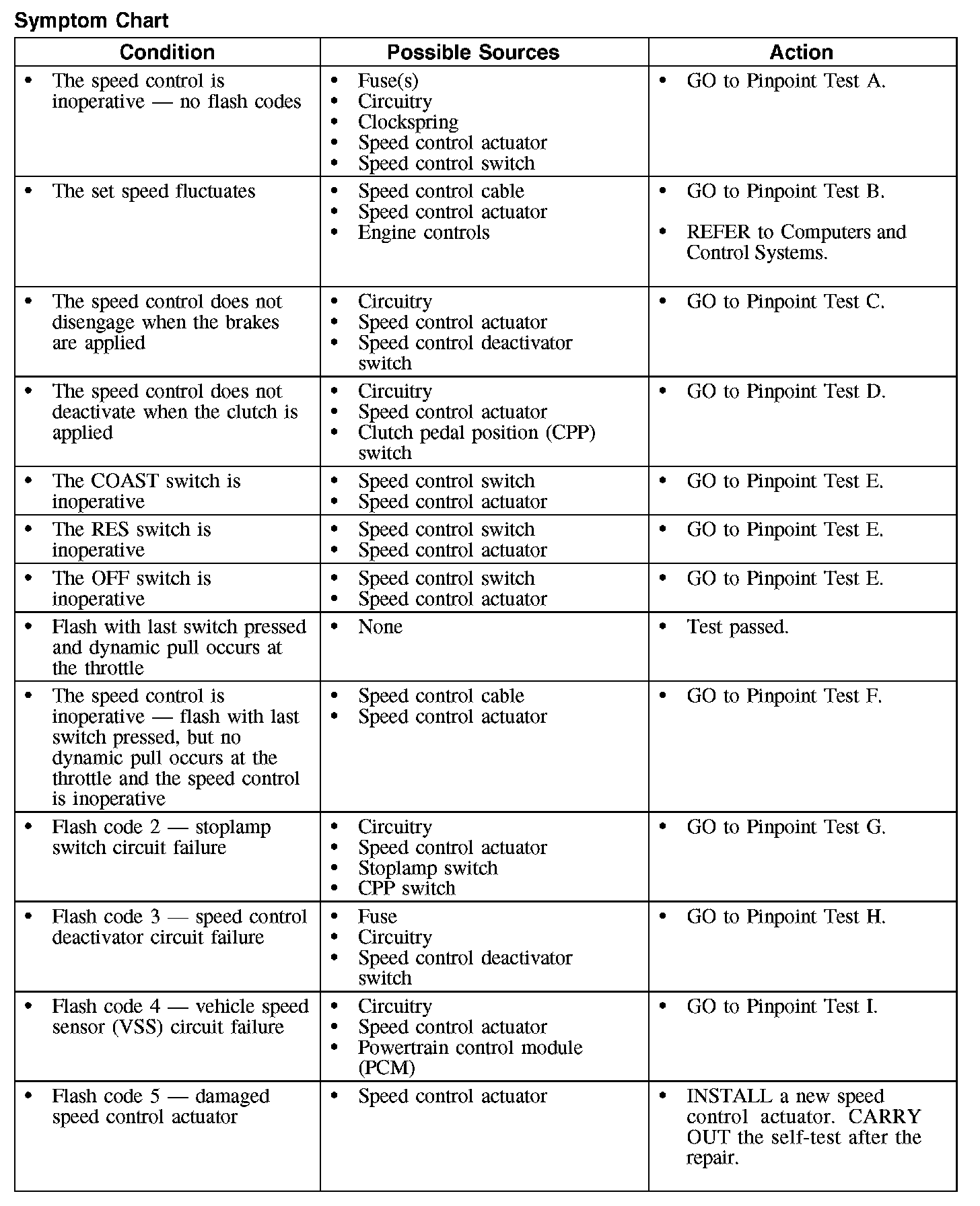 Symptom Chart

| Condition | Possible Sources | Action |
|---|---|---|
| • The speed control is inoperative — no flash codes | • Fuse(s) • Circuitry • Clockspring • Speed control actuator • Speed control switch | • GO to Pinpoint Test A. |
| • The set speed fluctuates | • Speed control cable • Speed control actuator • Engine controls | • GO to Pinpoint Test B. • REFER to Computers and Control Systems. |
| • The speed control does not disengage when the brakes are applied | • Circuitry • Speed control actuator • Speed control deactivator switch | • GO to Pinpoint Test C. |
| • The speed control does not deactivate when the clutch is applied | • Circuitry • Speed control actuator • Clutch pedal position (CPP) switch | • GO to Pinpoint Test D. |
| • The COAST switch is inoperative | • Speed control switch • Speed control actuator | • GO to Pinpoint Test E. |
| • The RES switch is inoperative | • Speed control switch • Speed control actuator | • GO to Pinpoint Test E. |
| • The OFF switch is inoperative | • Speed control switch • Speed control actuator | • GO to Pinpoint Test E. |
| • Flash with last switch pressed and dynamic pull occurs at the throttle | • None | • Test passed. |
| • The speed control is inoperative — flash with last switch pressed, but no dynamic pull occurs at the throttle and the speed control is inoperative | • Speed control cable • Speed control actuator | • GO to Pinpoint Test F. |
| • Flash code 2 — stoplamp switch circuit failure | • Circuitry • Speed control actuator • Stoplamp switch • CPP switch | • GO to Pinpoint Test G. |
| • Flash code 3 — speed control deactivator circuit failure | • Fuse • Circuitry • Speed control deactivator switch | • GO to Pinpoint Test H. |
| • Flash code 4 — vehicle speed sensor (VSS) circuit failure | • Circuitry • Speed control actuator • Powertrain control module (PCM) | • GO to Pinpoint Test I. |
| • Flash code 5 — damaged speed control actuator | • Speed control actuator | • INSTALL a new speed control actuator. CARRY OUT the self-test after the repair. |